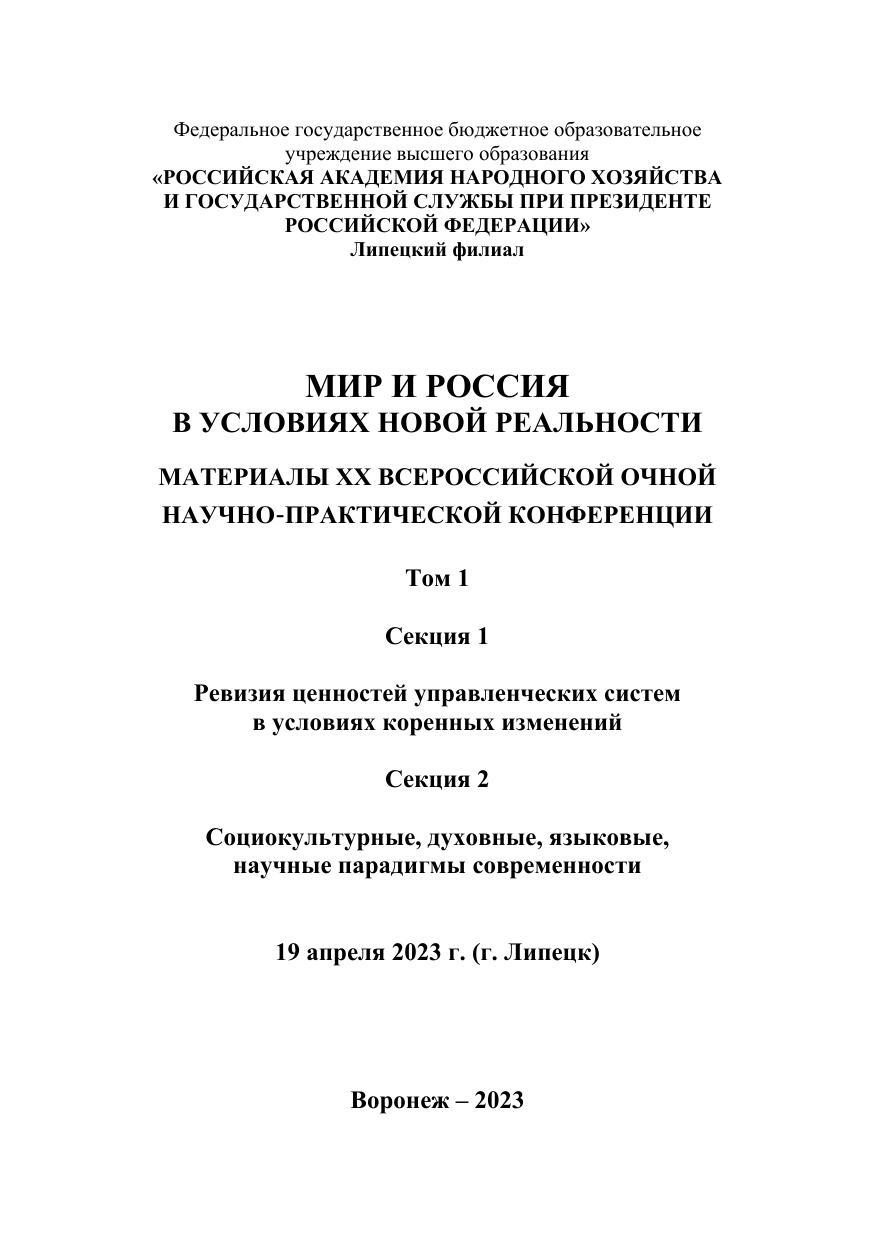 Федеральное государственное бюджетное образовательное учреждение высшего образования
«РОССИЙСКАЯ АКАДЕМИЯ НАРОДНОГО ХОЗЯЙСТВА И ГОСУДАРСТВЕННОЙ СЛУЖБЫ ПРИ ПРЕЗИДЕНТЕ РОССИЙСКОЙ ФЕДЕРАЦИИ»
Липецкий филиал

МИР И РОССИЯ
В УСЛОВИЯХ НОВОЙ РЕАЛЬНОСТИ

МАТЕРИАЛЫ XX ВСЕРОССИЙСКОЙ ОЧНОЙ НАУЧНО-ПРАКТИЧЕСКОЙ КОНФЕРЕНЦИИ

Том 1

Секция 1

Ревизия ценностей управленческих систем в условиях коренных изменений

Секция 2

Социокультурные, духовные, языковые, научные парадигмы современности

19 апреля 2023 г. (г. Липецк)

Воронеж – 2023